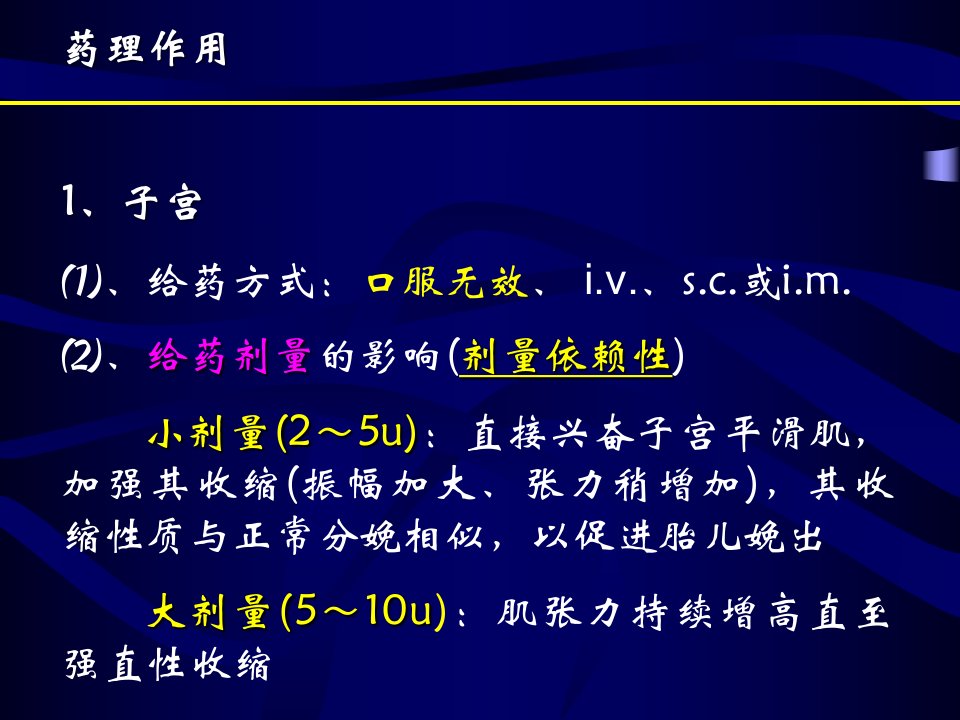 药理作用

1、子宫

(1)、给药方式：口服无效、i.v.、s.c.或i.m.

(2)、给药剂量的影响(剂量依赖性)

小剂量(2～5u)：直接兴奋子宫平滑肌，加强其收缩(振幅加大、张力稍增加)，其收缩性质与正常分娩相似，以促进胎儿娩出

大剂量(5～10u)：肌张力持续增高直至强直性收缩